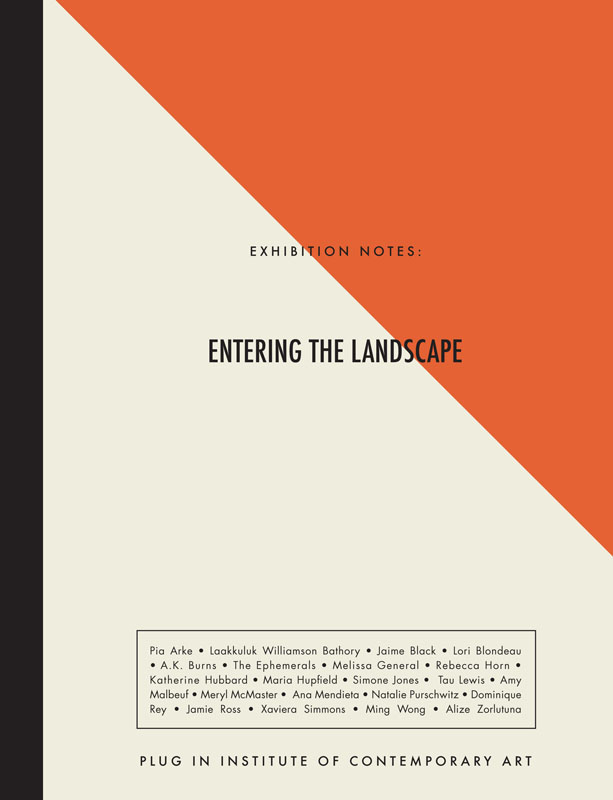 EXHIBITION NOTES:

ENTERING THE LANDSCAPE

Pia Arke • Laakkuluk Williamson Bathory • Jaime Black • Lori Blondeau • A.K. Burns • The Ephemerals • Melissa General • Rebecca Horn • Katherine Hubbard • Maria Hupfield • Simone Jones • Tau Lewis • Amy Malbeuf • Meryl McMaster • Ana Mendieta • Natalie Purschwitz • Dominique Rey • Jamie Ross • Xaviera Simmons • Ming Wong • Alize Zorlutuna

PLUG IN INSTITUTE OF CONTEMPORARY ART